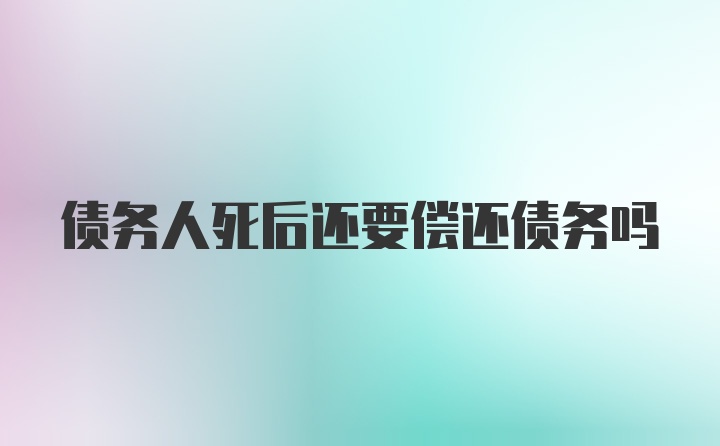 债务人死后还要偿还债务吗